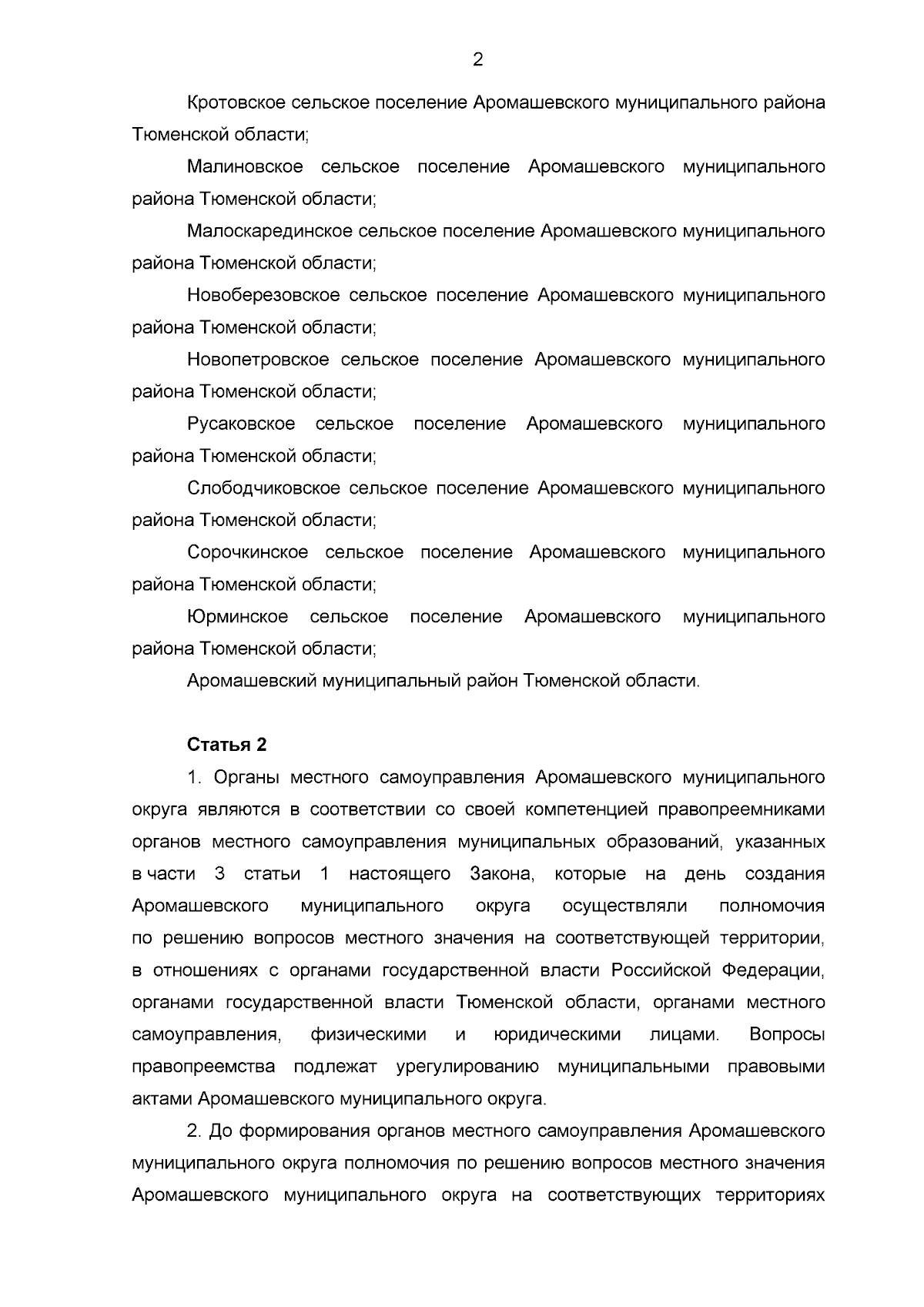 2

Кротовское сельское поселение Аромашевского муниципального района Тюменской области;

Малиновское сельское поселение Аромашевского муниципального района Тюменской области;

Малоскарединское сельское поселение Аромашевского муниципального района Тюменской области;

Новоберезовское сельское поселение Аромашевского муниципального района Тюменской области;

Новопетровское сельское поселение Аромашевского муниципального района Тюменской области;

Русаковское сельское поселение Аромашевского муниципального района Тюменской области;

Слободчиковское сельское поселение Аромашевского муниципального района Тюменской области;

Сорочкинское сельское поселение Аромашевского муниципального района Тюменской области;

Юрминское сельское поселение Аромашевского муниципального района Тюменской области;

Аромашевский муниципальный район Тюменской области.

Статья 2

1. Органы местного самоуправления Аромашевского муниципального округа являются в соответствии со своей компетенцией правопреемниками органов местного самоуправления муниципальных образований, указанных в части 3 статьи 1 настоящего Закона, которые на день создания Аромашевского муниципального округа осуществляли полномочия по решению вопросов местного значения на соответствующей территории, в отношениях с органами государственной власти Российской Федерации, органами государственной власти Тюменской области, органами местного самоуправления, физическими и юридическими лицами. Вопросы правопреемства подлежат урегулированию муниципальными правовыми актами Аромашевского муниципального округа.

2. До формирования органов местного самоуправления Аромашевского муниципального округа полномочия по решению вопросов местного значения Аромашевского муниципального округа на соответствующих территориях